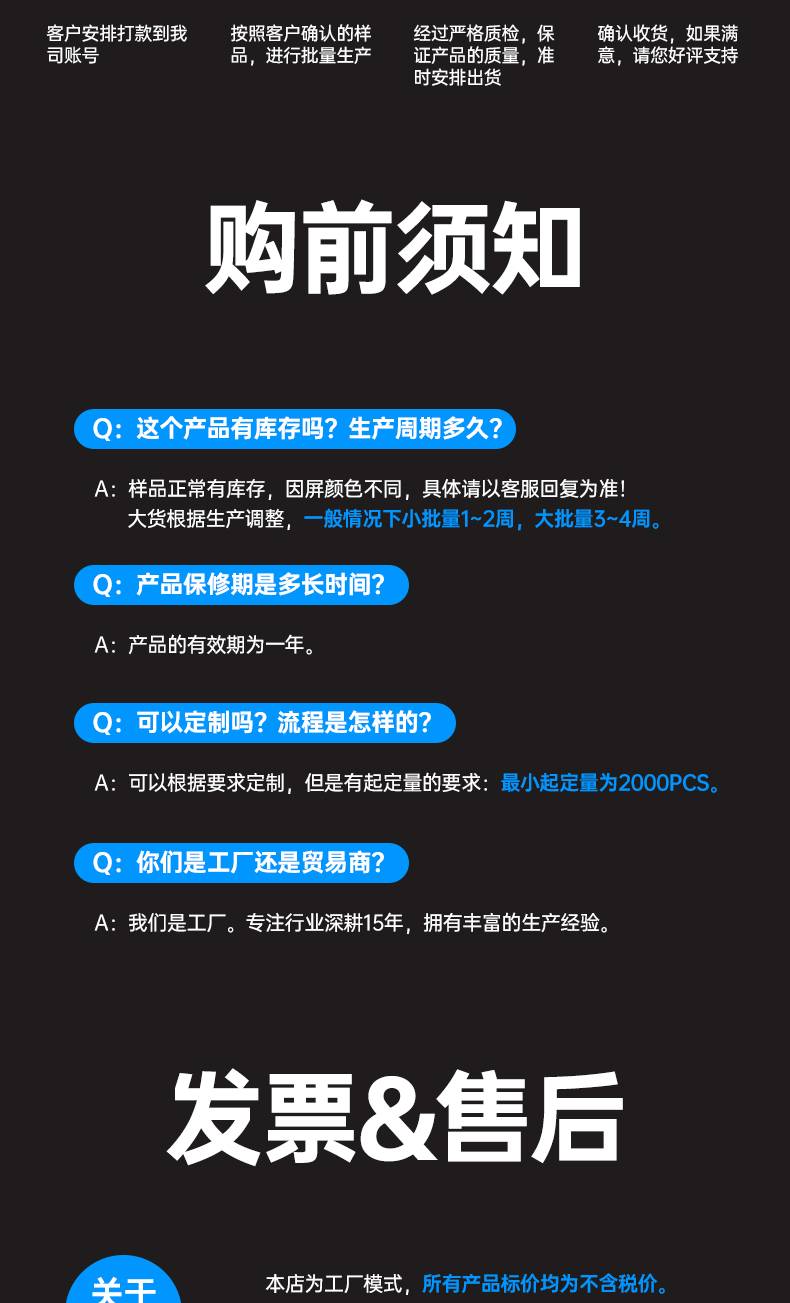 客户安排打款到我司账号

按照客户确认的样品，进行批量生产

经过严格质检，保证产品的质量，准时安排出货

确认收货，如果满意，请您好评支持

购前须知

Q：这个产品有库存吗？生产周期多久？

A：样品正常有库存，因屏颜色不同，具体请以客服回复为准！
大货根据生产调整，一般情况下小批量1~2周，大批量3~4周。

Q：产品保修期是多长时间？

A：产品的有效期为一年。

Q：可以定制吗？流程是怎样的？

A：可以根据要求定制，但是有起定量的要求：最小起定量为2000PCS。

Q：你们是工厂还是贸易商？

A：我们是工厂。专注行业深耕15年，拥有丰富的生产经验。

发票&售后

关于

本店为工厂模式，所有产品标价均为不含税价。